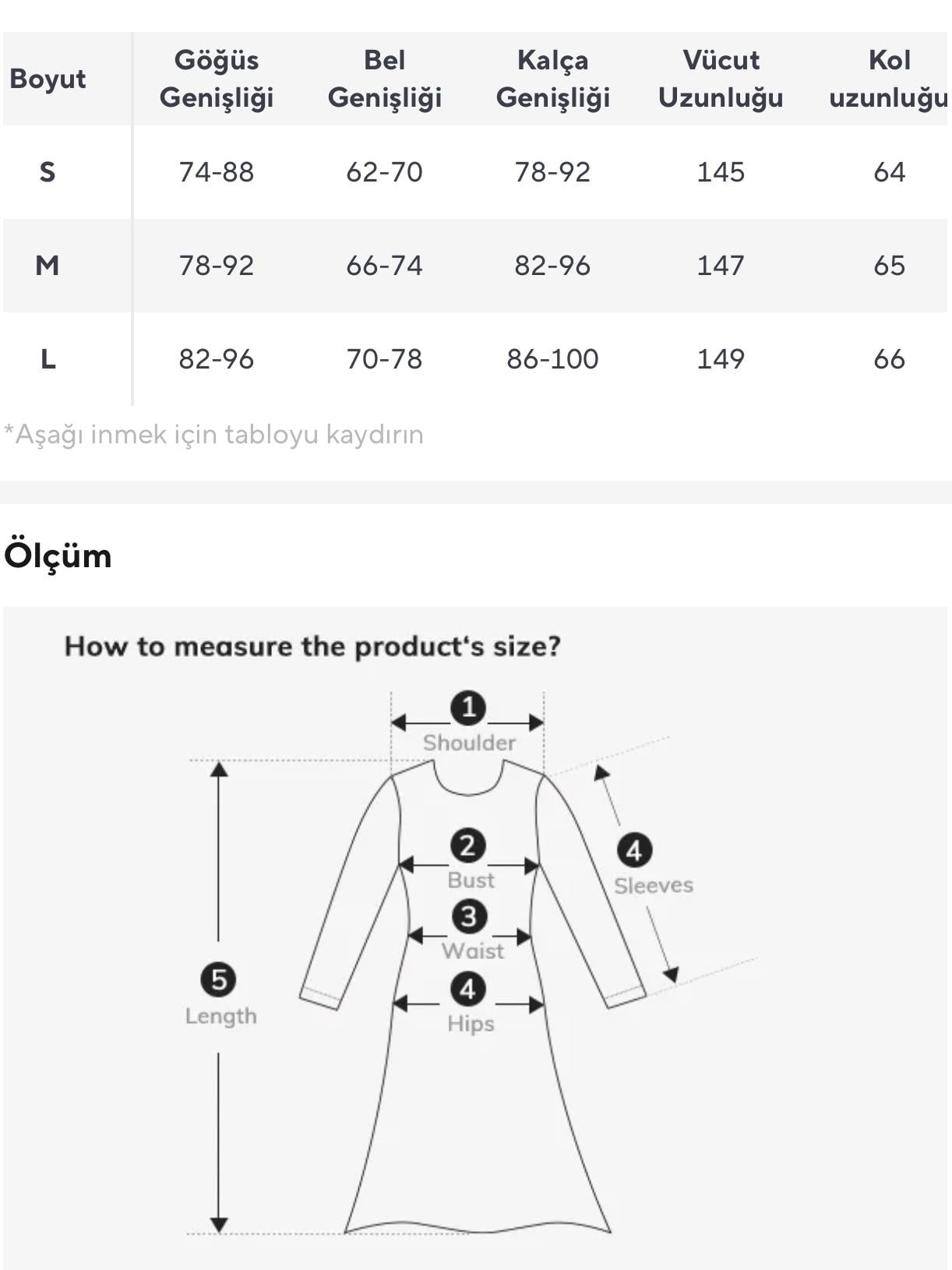 | Boyut | Göğüs Genişliği | Bel Genişliği | Kalça Genişliği | Vücut Uzunluğu | Kol uzunluğu |
|---|---|---|---|---|---|
| S | 74-88 | 62-70 | 78-92 | 145 | 64 |
| M | 78-92 | 66-74 | 82-96 | 147 | 65 |
| L | 82-96 | 70-78 | 86-100 | 149 | 66 |

*Aşağı inmek için tabloyu kaydırın

Ölçüm

How to measure the product's size?

1 Shoulder

2 Bust

3 Waist

4 Hips

4 Sleeves

5 Length